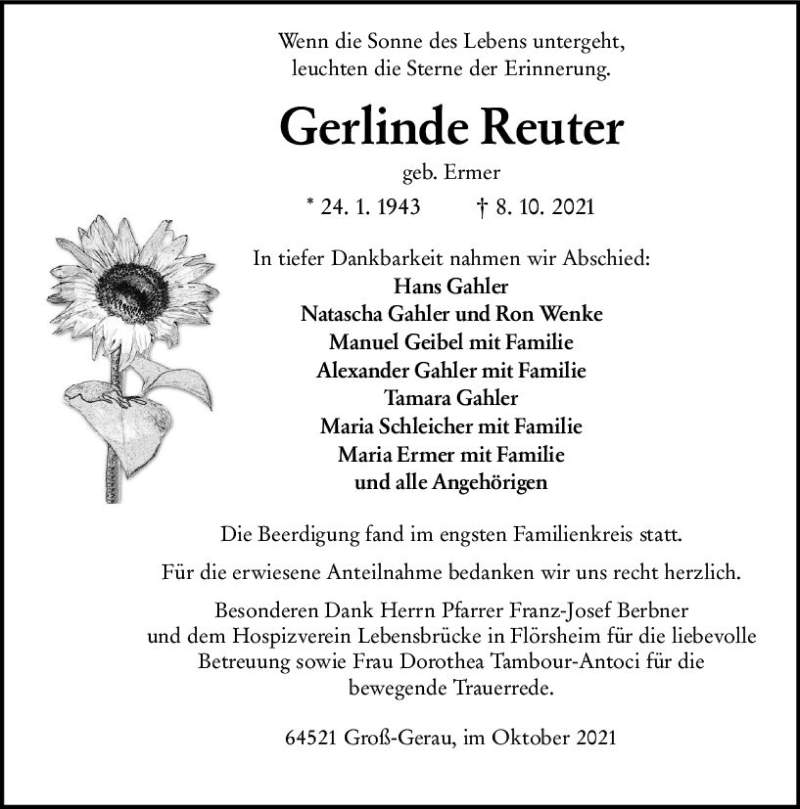 Wenn die Sonne des Lebens untergeht,
leuchten die Sterne der Erinnerung.

Gerlinde Reuter

geb. Ermer

* 24. 1. 1943 † 8. 10. 2021

In tiefer Dankbarkeit nahmen wir Abschied:
Hans Gahler
Natascha Gahler und Ron Wenke
Manuel Geibel mit Familie
Alexander Gahler mit Familie
Tamara Gahler
Maria Schleicher mit Familie
Maria Ermer mit Familie
und alle Angehörigen

Die Beerdigung fand im engsten Familienkreis statt.

Für die erwiesene Anteilnahme bedanken wir uns recht herzlich.

Besonderen Dank Herrn Pfarrer Franz-Josef Berbner und dem Hospizverein Lebensbrücke in Flörsheim für die liebevolle Betreuung sowie Frau Dorothea Tambour-Antoci für die bewegende Trauerrede.

64521 Groß-Gerau, im Oktober 2021